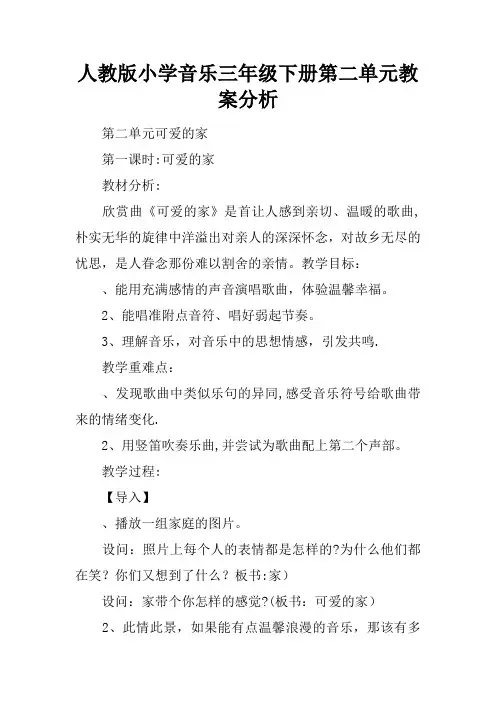 人教版小学音乐三年级下册第二单元教案分析

第二单元可爱的家

第一课时:可爱的家

教材分析:

欣赏曲《可爱的家》是首让人感到亲切、温暖的歌曲，朴实无华的旋律中洋溢出对亲人的深深怀念，对故乡无尽的忧思，是人眷念那份难以割舍的亲情。教学目标:

、能用充满感情的声音演唱歌曲，体验温馨幸福。

2、能唱准附点音符、唱好弱起节奏。

3、理解音乐，对音乐中的思想情感，引发共鸣.

教学重难点:

、发现歌曲中类似乐句的异同,感受音乐符号给歌曲带来的情绪变化.

2、用竖笛吹奏乐曲,并尝试为歌曲配上第二个声部。

教学过程:

【导入】

、播放一组家庭的图片。

设问：照片上每个人的表情都是怎样的?为什么他们都在笑？你们又想到了什么？板书:家）

设问：家带个你怎样的感觉?(板书：可爱的家）

2、此情此景，如果能有点温馨浪漫的音乐，那该有多